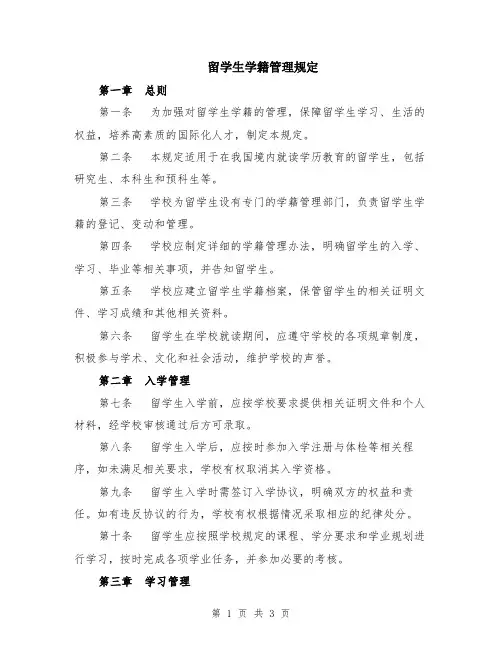 留学生学籍管理规定

第一章　总则

第一条　为加强对留学生学籍的管理，保障留学生学习、生活的权益，培养高素质的国际化人才，制定本规定。

第二条　本规定适用于在我国境内就读学历教育的留学生，包括研究生、本科生和预科生等。

第三条　学校为留学生设有专门的学籍管理部门，负责留学生学籍的登记、变动和管理。

第四条　学校应制定详细的学籍管理办法，明确留学生的入学、学习、毕业等相关事项，并告知留学生。

第五条　学校应建立留学生学籍档案，保管留学生的相关证明文件、学习成绩和其他相关资料。

第六条　留学生在学校就读期间，应遵守学校的各项规章制度，积极参与学术、文化和社会活动，维护学校的声誉。

第二章　入学管理

第七条　留学生入学前，应按学校要求提供相关证明文件和个人材料，经学校审核通过后方可录取。

第八条　留学生入学后，应按时参加入学注册与体检等相关程序，如未满足相关要求，学校有权取消其入学资格。

第九条　留学生入学时需签订入学协议，明确双方的权益和责任。如有违反协议的行为，学校有权根据情况采取相应的纪律处分。

第十条　留学生应按照学校规定的课程、学分要求和学业规划进行学习，按时完成各项学业任务，并参加必要的考核。

第三章　学习管理

第 1 页 共 3 页